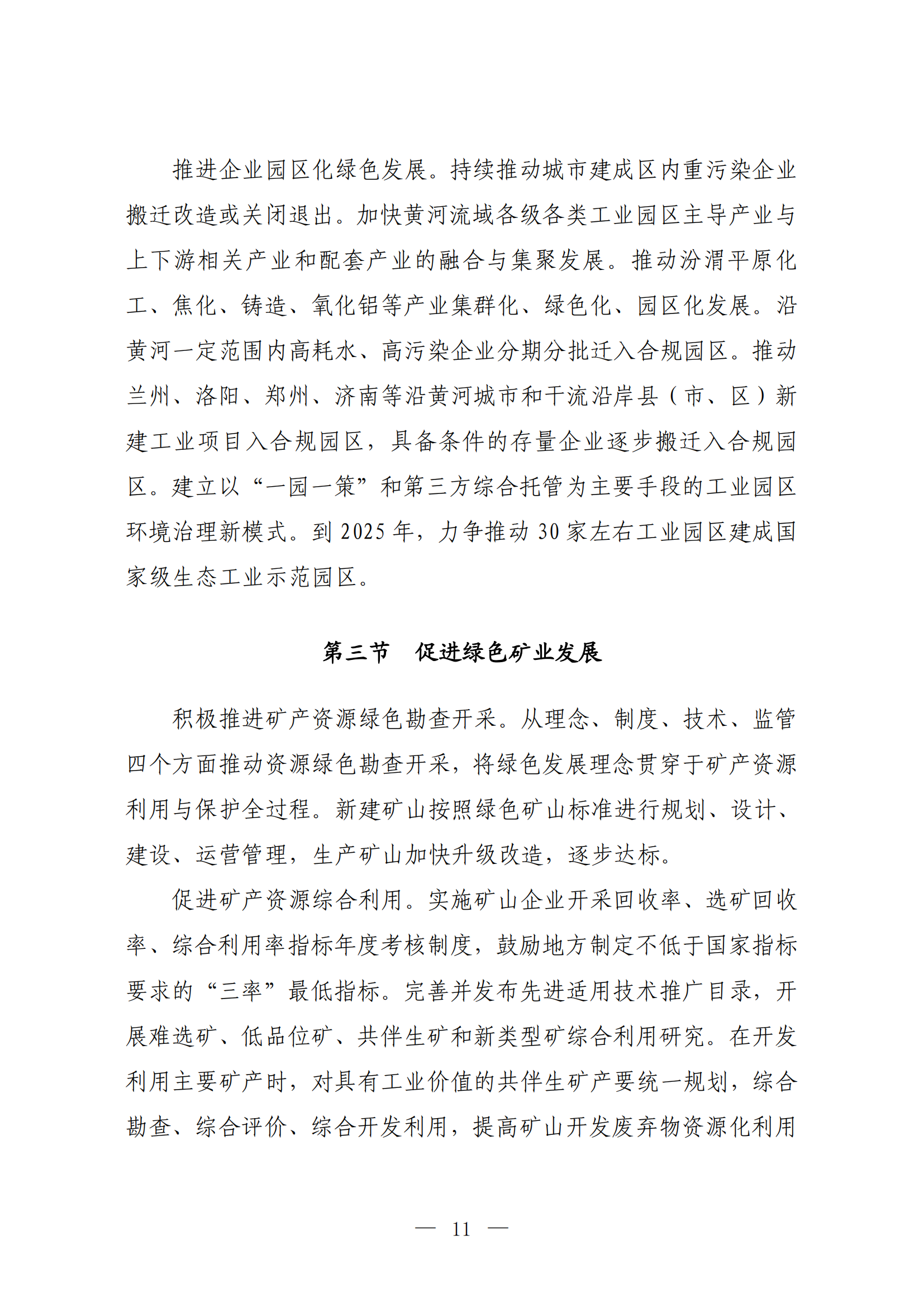 推进企业园区化绿色发展。持续推动城市建成区内重污染企业搬迁改造或关闭退出。加快黄河流域各级各类工业园区主导产业与上下游相关产业和配套产业的融合与集聚发展。推动汾渭平原化工、焦化、铸造、氧化铝等产业集群化、绿色化、园区化发展。沿黄河一定范围内高耗水、高污染企业分期分批迁入合规园区。推动兰州、洛阳、郑州、济南等沿黄河城市和干流沿岸县（市、区）新建工业项目入合规园区，具备条件的存量企业逐步搬迁入合规园区。建立以“一园一策”和第三方综合托管为主要手段的工业园区环境治理新模式。到 2025 年，力争推动 30 家左右工业园区建成国家级生态工业示范园区。

第三节　促进绿色矿业发展

积极推进矿产资源绿色勘查开采。从理念、制度、技术、监管四个方面推动资源绿色勘查开采，将绿色发展理念贯穿于矿产资源利用与保护全过程。新建矿山按照绿色矿山标准进行规划、设计、建设、运营管理，生产矿山加快升级改造，逐步达标。

促进矿产资源综合利用。实施矿山企业开采回收率、选矿回收率、综合利用率指标年度考核制度，鼓励地方制定不低于国家指标要求的“三率”最低指标。完善并发布先进适用技术推广目录，开展难选矿、低品位矿、共伴生矿和新类型矿综合利用研究。在开发利用主要矿产时，对具有工业价值的共伴生矿产要统一规划，综合勘查、综合评价、综合开发利用，提高矿山开发废弃物资源化利用

— 11 —